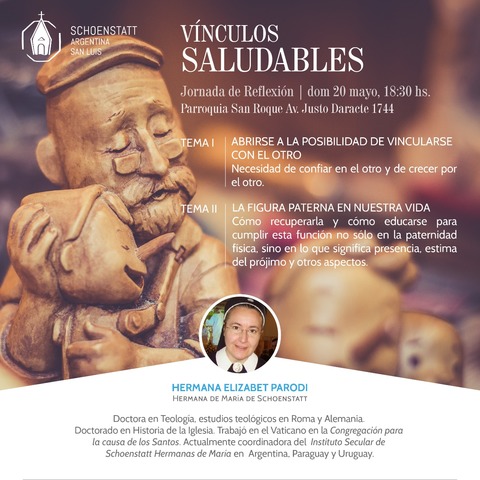 SCHOENSTATT
ARGENTINA
SAN LUIS

VÍNCULOS
SALUDABLES

Jornada de Reflexión | dom 20 mayo, 18:30 hs.
Parroquia San Roque Av. Justo Daracte 1744

TEMA I
ABRIRSE A LA POSIBILIDAD DE VINCULARSE CON EL OTRO
Necesidad de confiar en el otro y de crecer por el otro.

TEMA II
LA FIGURA PATERNA EN NUESTRA VIDA
Cómo recuperarla y cómo educarse para cumplir esta función no sólo en la paternidad física, sino en lo que significa presencia, estima del prójimo y otros aspectos.

HERMANA ELIZABET PARODI
HERMANA DE MARÍA DE SCHOENSTATT

Doctora en Teología, estudios teológicos en Roma y Alemania. Doctorado en Historia de la Iglesia. Trabajó en el Vaticano en la Congregación para la causa de los Santos. Actualmente coordinadora del Instituto Secular de Schoenstatt Hermanas de María en Argentina, Paraguay y Uruguay.